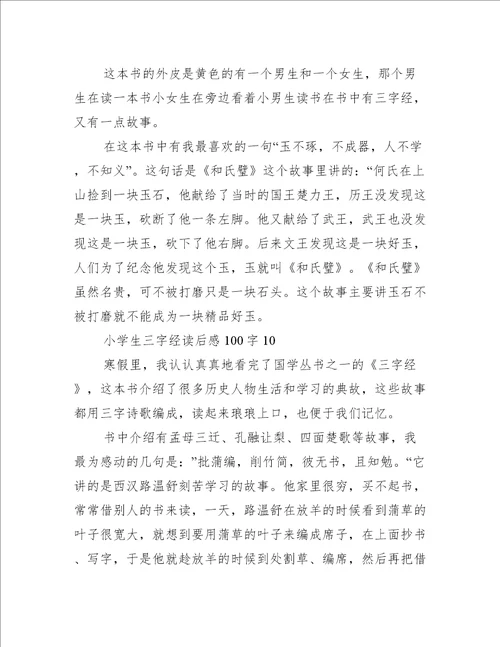 这本书的外皮是黄色的有一个男生和一个女生，那个男生在读一本书小女生在旁边看着小男生读书在书中有三字经，又有一点故事。

在这本书中有我最喜欢的一句“玉不琢，不成器，人不学，不知义”。这句话是《和氏璧》这个故事里讲的：“何氏在上山捡到一块玉石，他献给了当时的国王楚力王，历王没发现这是一块玉，砍断了他一条左脚。他又献给了武王，武王也没发现这是一块玉，砍下了他右脚。后来文王发现这是一块好玉，人们为了纪念他发现这个玉，玉就叫《和氏璧》。《和氏璧》虽然名贵，可不被打磨只是一块石头。这个故事主要讲玉石不被打磨就不能成为一块精品好玉。

小学生三字经读后感100字10

寒假里，我认认真真地看完了国学丛书之一的《三字经》，这本书介绍了很多历史人物生活和学习的典故，这些故事都用三字诗歌编成，读起来琅琅上口，也便于我们记忆。

书中介绍有孟母三迁、孔融让梨、四面楚歌等故事，我最为感动的几句是：”批蒲编，削竹简，彼无书，且知勉。“它讲的是西汉路温舒刻苦学习的故事。他家里很穷，买不起书，常常借别人的书来读，一天，路温舒在放羊的时候看到蒲草的叶子很宽大，就想到要用蒲草的叶子来编成席子，在上面抄书、写字，于是他就趁放羊的时候到处割草、编席，然后再把借